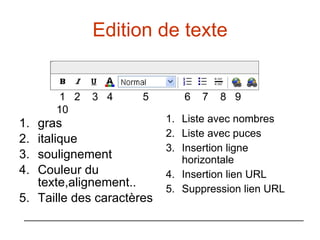 Edition de texte

B I U A Normal

1 2 3 4 5 6 7 8 9
10

1. gras
2. italique
3. soulignement
4. Couleur du texte,alignement..
5. Taille des caractères

1. Liste avec nombres
2. Liste avec puces
3. Insertion ligne horizontale
4. Insertion lien URL
5. Suppression lien URL